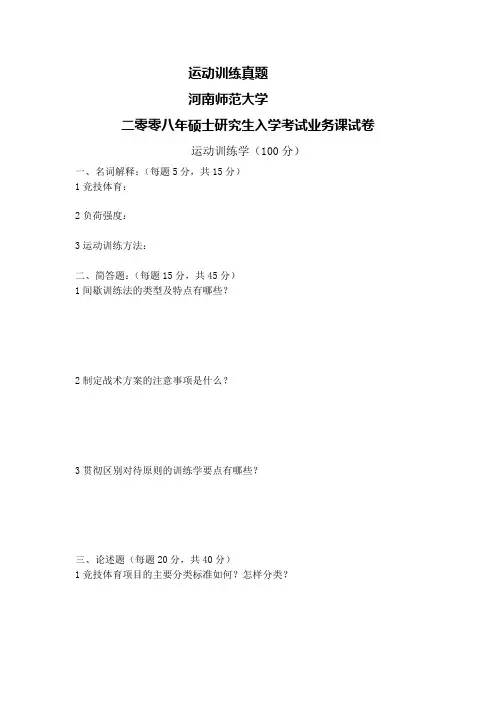 运动训练真题

河南师范大学

二零零八年硕士研究生入学考试业务课试卷

运动训练学（100 分）

一、名词解释：（每题 5 分，共 15 分）

1 竞技体育：

2 负荷强度：

3 运动训练方法：

二、简答题：（每题 15 分，共 45 分）

1 间歇训练法的类型及特点有哪些？

2 制定战术方案的注意事项是什么？

3 贯彻区别对待原则的训练学要点有哪些？

三、论述题（每题 20 分，共 40 分）

1 竞技体育项目的主要分类标准如何？怎样分类？